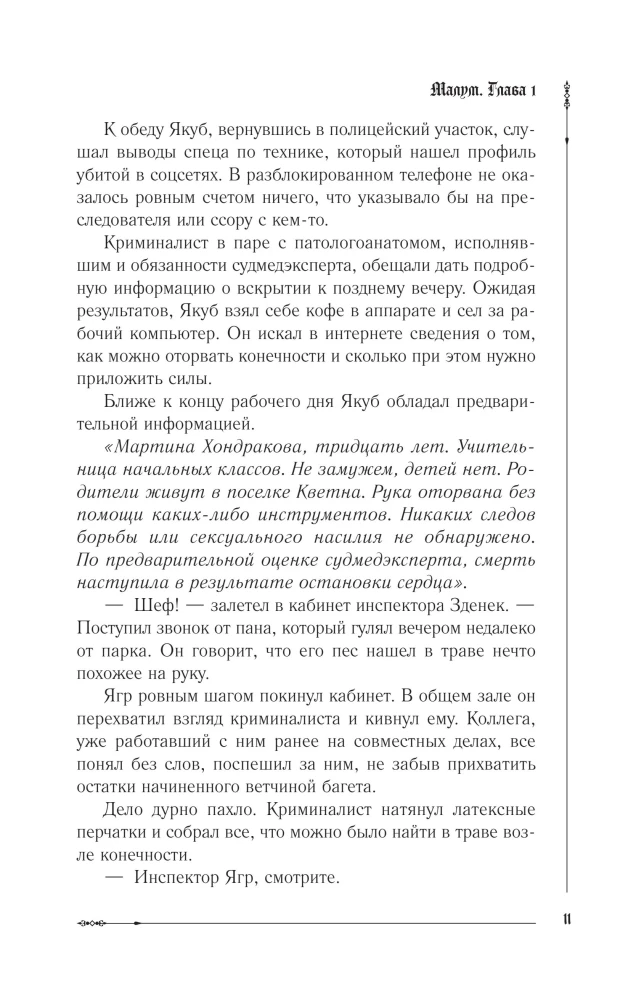 Малум. Глава 1

К обеду Якуб, вернувшись в полицейский участок, слушал выводы спеца по технике, который нашел профиль убитой в соцсетях. В разблокированном телефоне не оказалось ровным счетом ничего, что указывало бы на преследователя или ссору с кем-то.

Криминалист в паре с патологоанатомом, исполнявшим и обязанности судмедэксперта, обещали дать подробную информацию о вскрытии к позднему вечеру. Ожидая результатов, Якуб взял себе кофе в аппарате и сел за рабочий компьютер. Он искал в интернете сведения о том, как можно оторвать конечности и сколько при этом нужно приложить силы.

Ближе к концу рабочего дня Якуб обладал предварительной информацией.

«Мартина Хондракова, тридцать лет. Учительница начальных классов. Не замужем, детей нет. Родители живут в поселке Кветна. Рука оторвана без помощи каких-либо инструментов. Никаких следов борьбы или сексуального насилия не обнаружено. По предварительной оценке судмедэксперта, смерть наступила в результате остановки сердца».

— Шеф! — залетел в кабинет инспектора Зденек. — Поступил звонок от пана, который гулял вечером недалеко от парка. Он говорит, что его пес нашел в траве нечто похожее на руку.

Ягр ровным шагом покинул кабинет. В общем зале он перехватил взгляд криминалиста и кивнул ему. Коллега, уже работавший с ним ранее на совместных делах, все понял без слов, поспешил за ним, не забыв прихватить остатки начиненного ветчиной багета.

Дело дурно пахло. Криминалист натянул латексные перчатки и собрал все, что можно было найти в траве возле конечности.

— Инспектор Ягр, смотрите.

11